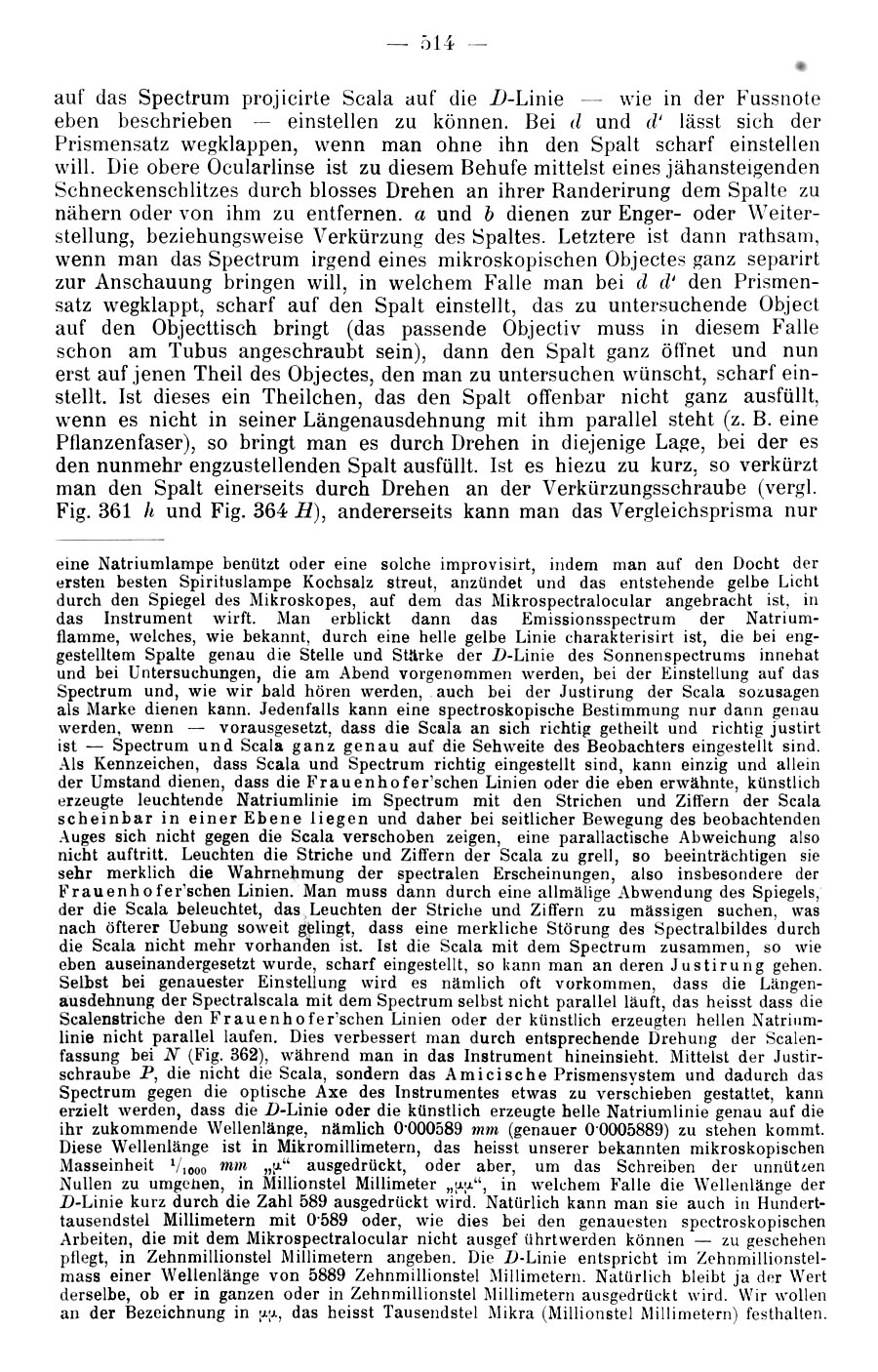 — 514 —

auf das Spectrum projicirte Scala auf die $D$-Linie — wie in der Fussnote eben beschrieben — einstellen zu können. Bei $d$ und $d'$ lässt sich der Prismensatz wegklappen, wenn man ohne ihn den Spalt scharf einstellen will. Die obere Ocularlinse ist zu diesem Behufe mittelst eines jähansteigenden Schneckenschlitzes durch blosses Drehen an ihrer Randerirung dem Spalte zu nähern oder von ihm zu entfernen. $a$ und $b$ dienen zur Enger- oder Weiterstellung, beziehungsweise Verkürzung des Spaltes. Letztere ist dann rathsam, wenn man das Spectrum irgend eines mikroskopischen Objectes ganz separirt zur Anschauung bringen will, in welchem Falle man bei $d$ $d'$ den Prismensatz wegklappt, scharf auf den Spalt einstellt, das zu untersuchende Object auf den Objecttisch bringt (das passende Objectiv muss in diesem Falle schon am Tubus angeschraubt sein), dann den Spalt ganz öffnet und nun erst auf jenen Theil des Objectes, den man zu untersuchen wünscht, scharf einstellt. Ist dieses ein Theilchen, das den Spalt offenbar nicht ganz ausfüllt, wenn es nicht in seiner Längenausdehnung mit ihm parallel steht (z. B. eine Pflanzenfaser), so bringt man es durch Drehen in diejenige Lage, bei der es den nunmehr engzustellenden Spalt ausfüllt. Ist es hiezu zu kurz, so verkürzt man den Spalt einerseits durch Drehen an der Verkürzungsschraube (vergl. Fig. 361 $h$ und Fig. 364 $H$), andererseits kann man das Vergleichsprisma nur

eine Natriumlampe benützt oder eine solche improvisirt, indem man auf den Docht der ersten besten Spirituslampe Kochsalz streut, anzündet und das entstehende gelbe Licht durch den Spiegel des Mikroskopes, auf dem das Mikrospectralocular angebracht ist, in das Instrument wirft. Man erblickt dann das Emissionsspectrum der Natriumflamme, welches, wie bekannt, durch eine helle gelbe Linie charakterisirt ist, die bei enggestelltem Spalte genau die Stelle und Stärke der $D$-Linie des Sonnenspectrums innehat und bei Untersuchungen, die am Abend vorgenommen werden, bei der Einstellung auf das Spectrum und, wie wir bald hören werden, auch bei der Justirung der Scala sozusagen als Marke dienen kann. Jedenfalls kann eine spectroskopische Bestimmung nur dann genau werden, wenn — vorausgesetzt, dass die Scala an sich richtig getheilt und richtig justirt ist — Spectrum und Scala ganz genau auf die Sehweite des Beobachters eingestellt sind. Als Kennzeichen, dass Scala und Spectrum richtig eingestellt sind, kann einzig und allein der Umstand dienen, dass die Frauenhofer'schen Linien oder die eben erwähnte, künstlich erzeugte leuchtende Natriumlinie im Spectrum mit den Strichen und Ziffern der Scala scheinbar in einer Ebene liegen und daher bei seitlicher Bewegung des beobachtenden Auges sich nicht gegen die Scala verschoben zeigen, eine parallactische Abweichung also nicht auftritt. Leuchten die Striche und Ziffern der Scala zu grell, so beeinträchtigen sie sehr merklich die Wahrnehmung der spectralen Erscheinungen, also insbesondere der Frauenhofer'schen Linien. Man muss dann durch eine allmälige Abwendung des Spiegels, der die Scala beleuchtet, das Leuchten der Striche und Ziffern zu mässigen suchen, was nach öfterer Uebung soweit gelingt, dass eine merkliche Störung des Spectralbildes durch die Scala nicht mehr vorhanden ist. Ist die Scala mit dem Spectrum zusammen, so wie eben auseinandergesetzt wurde, scharf eingestellt, so kann man an deren Justirung gehen. Selbst bei genauester Einstellung wird es nämlich oft vorkommen, dass die Längenausdehnung der Spectralscala mit dem Spectrum selbst nicht parallel läuft, das heisst dass die Scalenstriche den Frauenhofer'schen Linien oder der künstlich erzeugten hellen Natriumlinie nicht parallel laufen. Dies verbessert man durch entsprechende Drehung der Scalenfassung bei $N$ (Fig. 362), während man in das Instrument hineinsieht. Mittelst der Justirschraube $P$, die nicht die Scala, sondern das Amicische Prismensystem und dadurch das Spectrum gegen die optische Axe des Instrumentes etwas zu verschieben gestattet, kann erzielt werden, dass die $D$-Linie oder die künstlich erzeugte helle Natriumlinie genau auf die ihr zukommende Wellenlänge, nämlich 0·000589 $mm$ (genauer 0·0005889) zu stehen kommt. Diese Wellenlänge ist in Mikromillimetern, das heisst unserer bekannten mikroskopischen Masseinheit $^1/_{1000}$ $mm$ „$\mu$“ ausgedrückt, oder aber, um das Schreiben der unnützen Nullen zu umgehen, in Millionstel Millimeter „$\mu\mu$“, in welchem Falle die Wellenlänge der $D$-Linie kurz durch die Zahl 589 ausgedrückt wird. Natürlich kann man sie auch in Hunderttausendstel Millimetern mit 0·589 oder, wie dies bei den genauesten spectroskopischen Arbeiten, die mit dem Mikrospectralocular nicht ausgef ührtwerden können — zu geschehen pflegt, in Zehnmillionstel Millimetern angeben. Die $D$-Linie entspricht im Zehnmillionstelmass einer Wellenlänge von 5889 Zehnmillionstel Millimetern. Natürlich bleibt ja der Wert derselbe, ob er in ganzen oder in Zehnmillionstel Millimetern ausgedrückt wird. Wir wollen an der Bezeichnung in $\mu\mu$, das heisst Tausendstel Mikra (Millionstel Millimetern) festhalten.